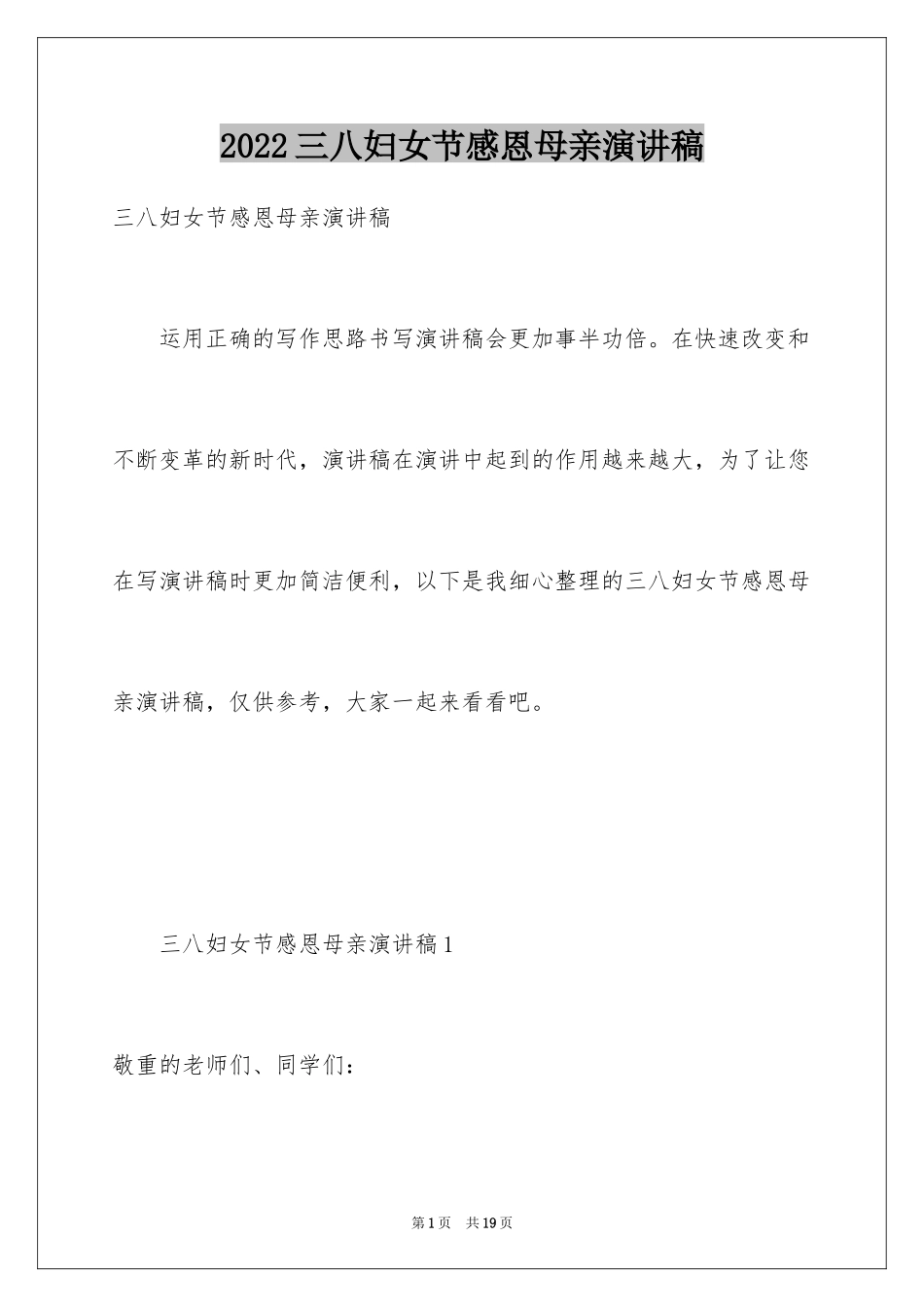 2022三八妇女节感恩母亲演讲稿

三八妇女节感恩母亲演讲稿

运用正确的写作思路书写演讲稿会更加事半功倍。在快速改变和不断变革的新时代，演讲稿在演讲中起到的作用越来越大，为了让您在写演讲稿时更加简洁便利，以下是我细心整理的三八妇女节感恩母亲演讲稿，仅供参考，大家一起来看看吧。

三八妇女节感恩母亲演讲稿1

敬重的老师们、同学们：

第1页 共19页